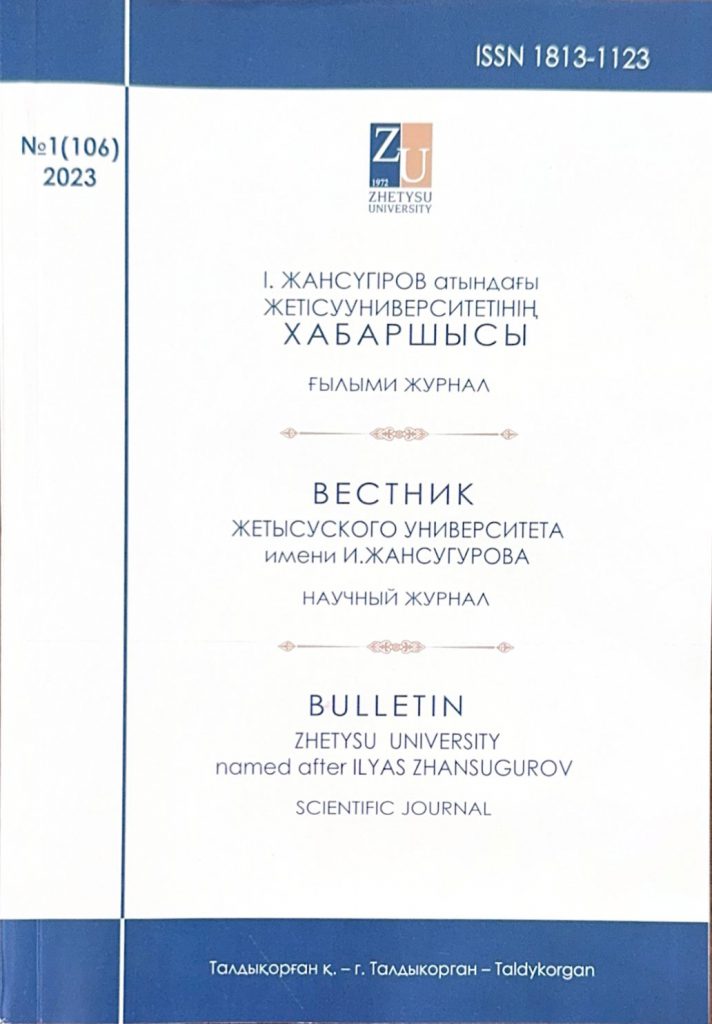 ISSN 1813-1123

№1(106)
2023

ZU
1972
ZHETYSU
UNIVERSITY

І. ЖАНСҮГІРОВ атындағы
ЖЕТІСУУНИВЕРСИТЕТІНІҢ
ХАБАРШЫСЫ

ҒЫЛЫМИ ЖУРНАЛ

ВЕСТНИК
ЖЕТЫСУСКОГО УНИВЕРСИТЕТА
имени И.ЖАНСУГУРОВА

НАУЧНЫЙ ЖУРНАЛ

BULLETIN
ZHETYSU UNIVERSITY
named after ILYAS ZHANSUGUROV

SCIENTIFIC JOURNAL

Талдықорған қ. – г. Талдыкорган – Taldykorgan